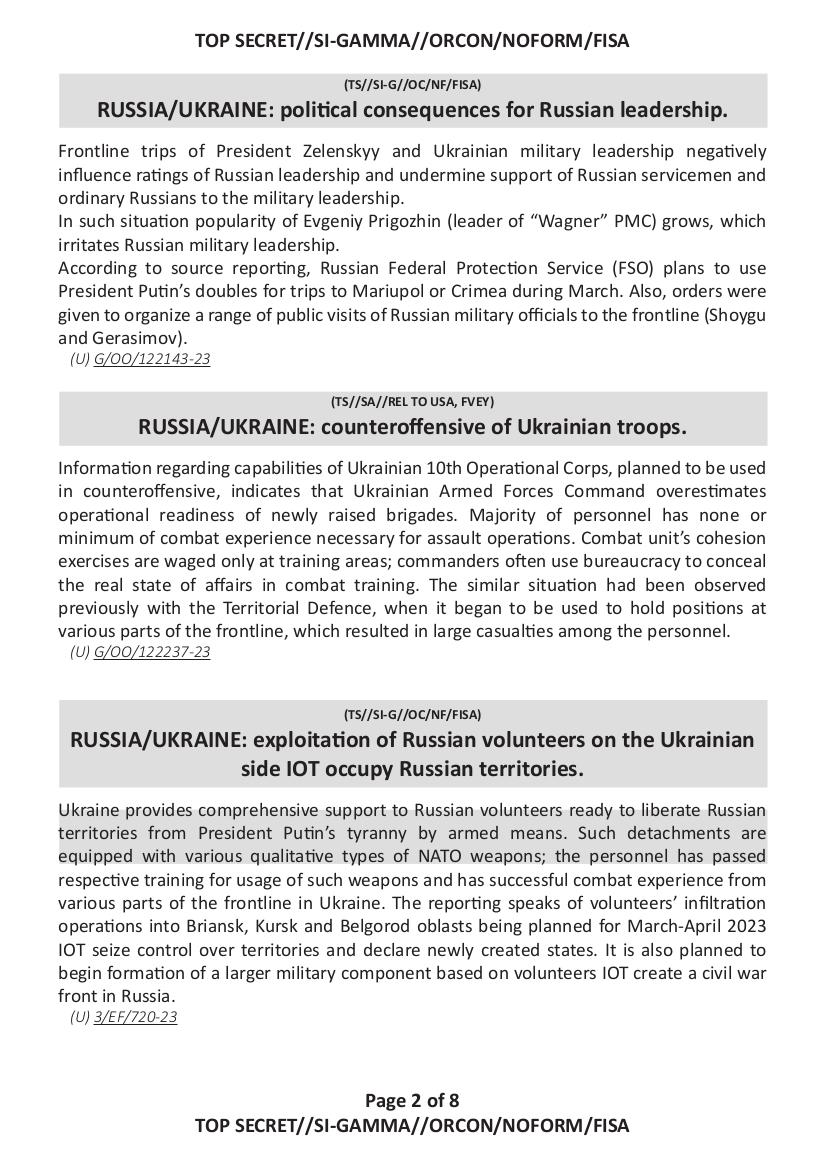 TOP SECRET//SI-GAMMA//ORCON/NOFORM/FISA

(TS//SI-G//OC/NF/FISA)
RUSSIA/UKRAINE: political consequences for Russian leadership.

Frontline trips of President Zelenskyy and Ukrainian military leadership negatively influence ratings of Russian leadership and undermine support of Russian servicemen and ordinary Russians to the military leadership.
In such situation popularity of Evgeniy Prigozhin (leader of "Wagner" PMC) grows, which irritates Russian military leadership.
According to source reporting, Russian Federal Protection Service (FSO) plans to use President Putin's doubles for trips to Mariupol or Crimea during March. Also, orders were given to organize a range of public visits of Russian military officials to the frontline (Shoygu and Gerasimov).
(U) G/OO/122143-23

(TS//SA//REL TO USA, FVEY)
RUSSIA/UKRAINE: counteroffensive of Ukrainian troops.

Information regarding capabilities of Ukrainian 10th Operational Corps, planned to be used in counteroffensive, indicates that Ukrainian Armed Forces Command overestimates operational readiness of newly raised brigades. Majority of personnel has none or minimum of combat experience necessary for assault operations. Combat unit's cohesion exercises are waged only at training areas; commanders often use bureaucracy to conceal the real state of affairs in combat training. The similar situation had been observed previously with the Territorial Defence, when it began to be used to hold positions at various parts of the frontline, which resulted in large casualties among the personnel.
(U) G/OO/122237-23

(TS//SI-G//OC/NF/FISA)
RUSSIA/UKRAINE: exploitation of Russian volunteers on the Ukrainian side IOT occupy Russian territories.

Ukraine provides comprehensive support to Russian volunteers ready to liberate Russian territories from President Putin's tyranny by armed means. Such detachments are equipped with various qualitative types of NATO weapons; the personnel has passed respective training for usage of such weapons and has successful combat experience from various parts of the frontline in Ukraine. The reporting speaks of volunteers' infiltration operations into Briansk, Kursk and Belgorod oblasts being planned for March-April 2023 IOT seize control over territories and declare newly created states. It is also planned to begin formation of a larger military component based on volunteers IOT create a civil war front in Russia.
(U) 3/EF/720-23

Page 2 of 8
TOP SECRET//SI-GAMMA//ORCON/NOFORM/FISA